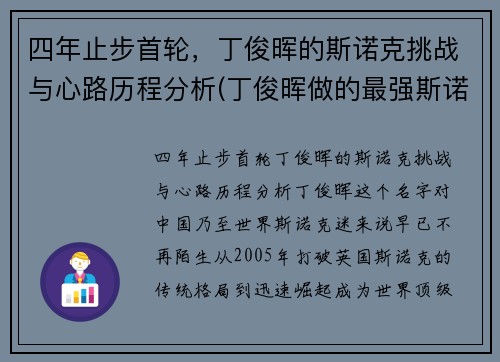 四年止步首轮，丁俊晖的斯诺克挑战与心路历程分析(丁俊晖做的最强斯诺

四年止步首轮丁俊晖的斯诺克挑战与心路历程分析丁俊晖这个名字对中国乃至世界斯诺克迷来说早已不再陌生从2005年打破英国斯诺克的传统格局到迅速崛起成为世界顶级